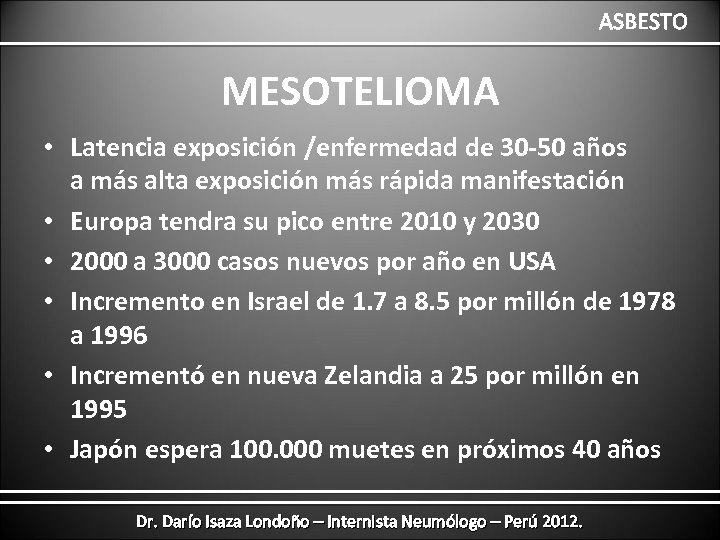 ASBESTO

MESOTELIOMA

• Latencia exposición /enfermedad de 30-50 años a más alta exposición más rápida manifestación
• Europa tendra su pico entre 2010 y 2030
• 2000 a 3000 casos nuevos por año en USA
• Incremento en Israel de 1.7 a 8.5 por millón de 1978 a 1996
• Incrementó en nueva Zelandia a 25 por millón en 1995
• Japón espera 100.000 muetes en próximos 40 años

Dr. Darío Isaza Londoño – Internista Neumólogo – Perú 2012.